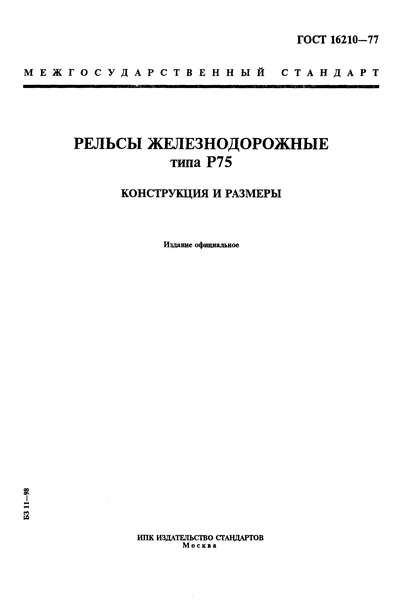 ГОСТ 16210—77

МЕЖГОСУДАРСТВЕННЫЙ СТАНДАРТ

РЕЛЬСЫ ЖЕЛЕЗНОДОРОЖНЫЕ
типа Р75

КОНСТРУКЦИЯ И РАЗМЕРЫ

Издание официальное

БЗ 11—98

ИПК ИЗДАТЕЛЬСТВО СТАНДАРТОВ
Москва